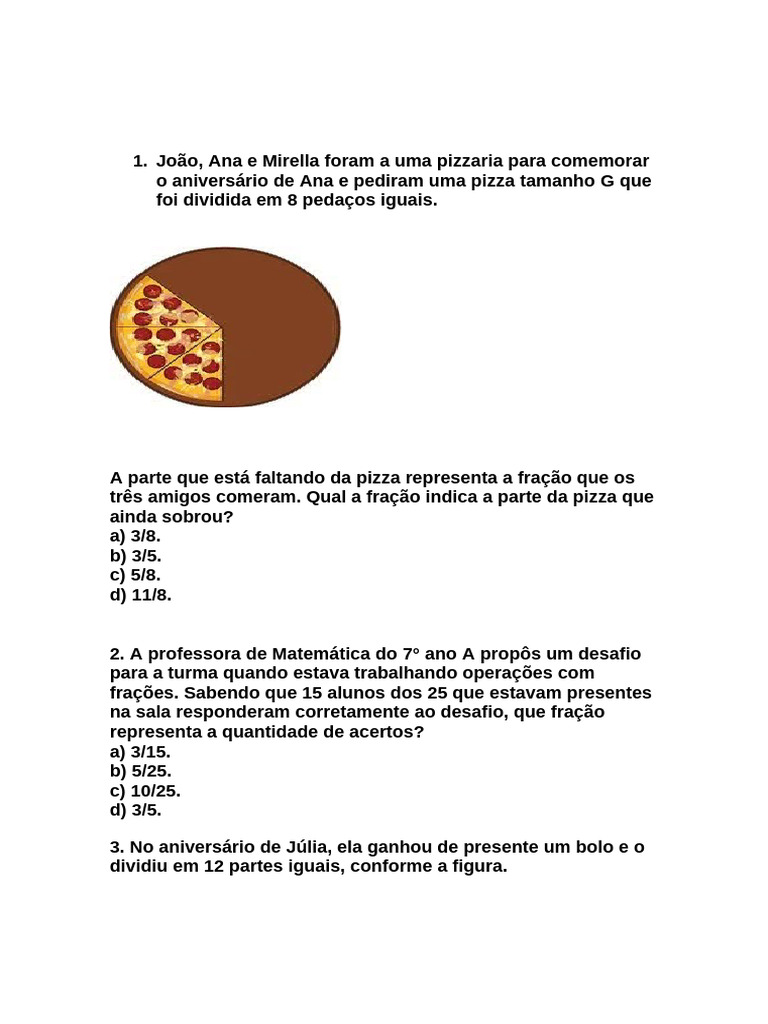 1. João, Ana e Mirella foram a uma pizzaria para comemorar o aniversário de Ana e pediram uma pizza tamanho G que foi dividida em 8 pedaços iguais.

A parte que está faltando da pizza representa a fração que os três amigos comeram. Qual a fração indica a parte da pizza que ainda sobrou?
a) 3/8.
b) 3/5.
c) 5/8.
d) 11/8.

2. A professora de Matemática do 7° ano A propôs um desafio para a turma quando estava trabalhando operações com frações. Sabendo que 15 alunos dos 25 que estavam presentes na sala responderam corretamente ao desafio, que fração representa a quantidade de acertos?
a) 3/15.
b) 5/25.
c) 10/25.
d) 3/5.

3. No aniversário de Júlia, ela ganhou de presente um bolo e o dividiu em 12 partes iguais, conforme a figura.